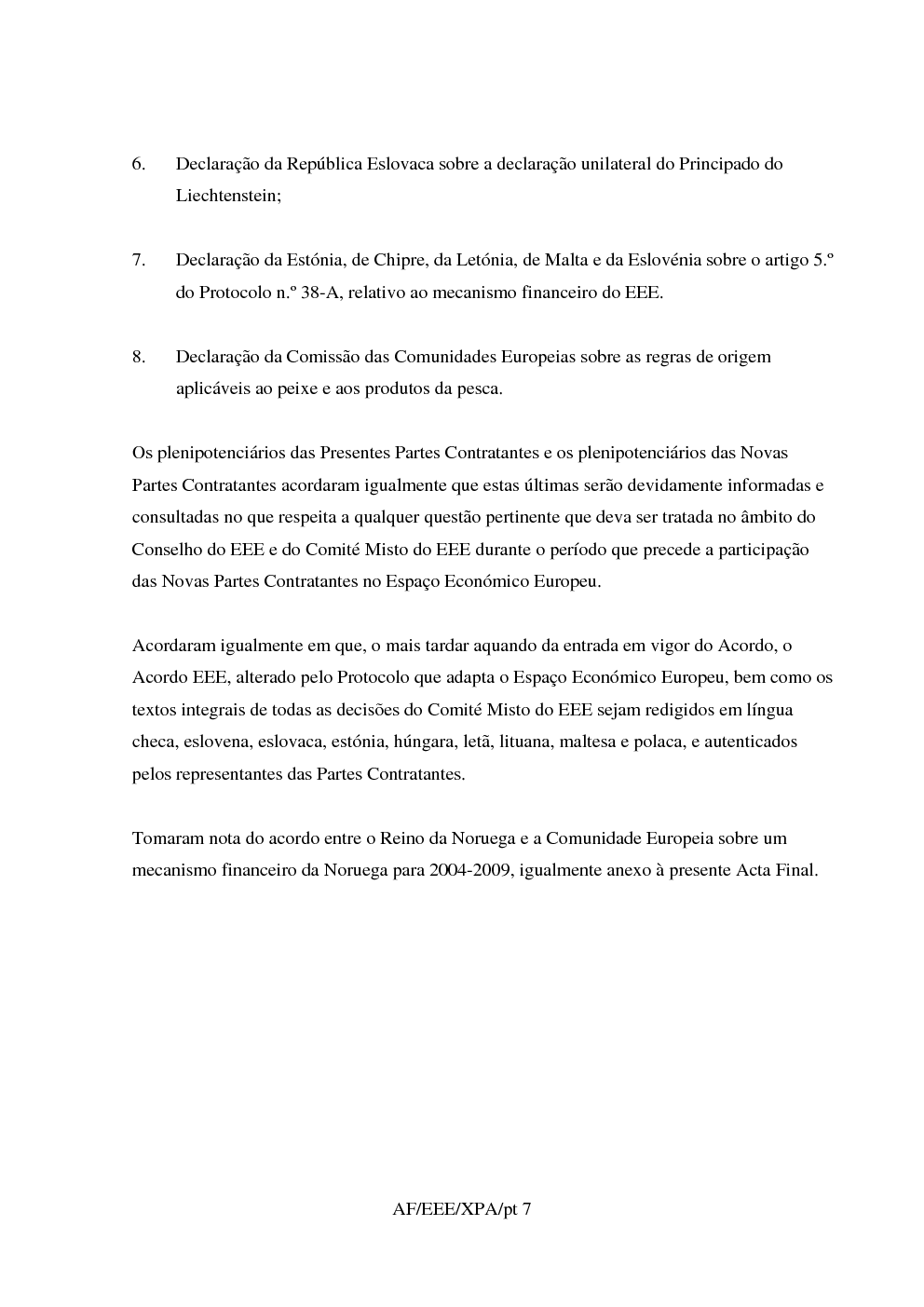 6. Declaração da República Eslovaca sobre a declaração unilateral do Principado do Liechtenstein;

7. Declaração da Estónia, de Chipre, da Letónia, de Malta e da Eslovénia sobre o artigo 5.º do Protocolo n.º 38-A, relativo ao mecanismo financeiro do EEE.

8. Declaração da Comissão das Comunidades Europeias sobre as regras de origem aplicáveis ao peixe e aos produtos da pesca.

Os plenipotenciários das Presentes Partes Contratantes e os plenipotenciários das Novas Partes Contratantes acordaram igualmente que estas últimas serão devidamente informadas e consultadas no que respeita a qualquer questão pertinente que deva ser tratada no âmbito do Conselho do EEE e do Comité Misto do EEE durante o período que precede a participação das Novas Partes Contratantes no Espaço Económico Europeu.

Acordaram igualmente em que, o mais tardar aquando da entrada em vigor do Acordo, o Acordo EEE, alterado pelo Protocolo que adapta o Espaço Económico Europeu, bem como os textos integrais de todas as decisões do Comité Misto do EEE sejam redigidos em língua checa, eslovena, eslovaca, estónia, húngara, letã, lituana, maltesa e polaca, e autenticados pelos representantes das Partes Contratantes.

Tomaram nota do acordo entre o Reino da Noruega e a Comunidade Europeia sobre um mecanismo financeiro da Noruega para 2004-2009, igualmente anexo à presente Acta Final.

AF/EEE/XPA/pt 7